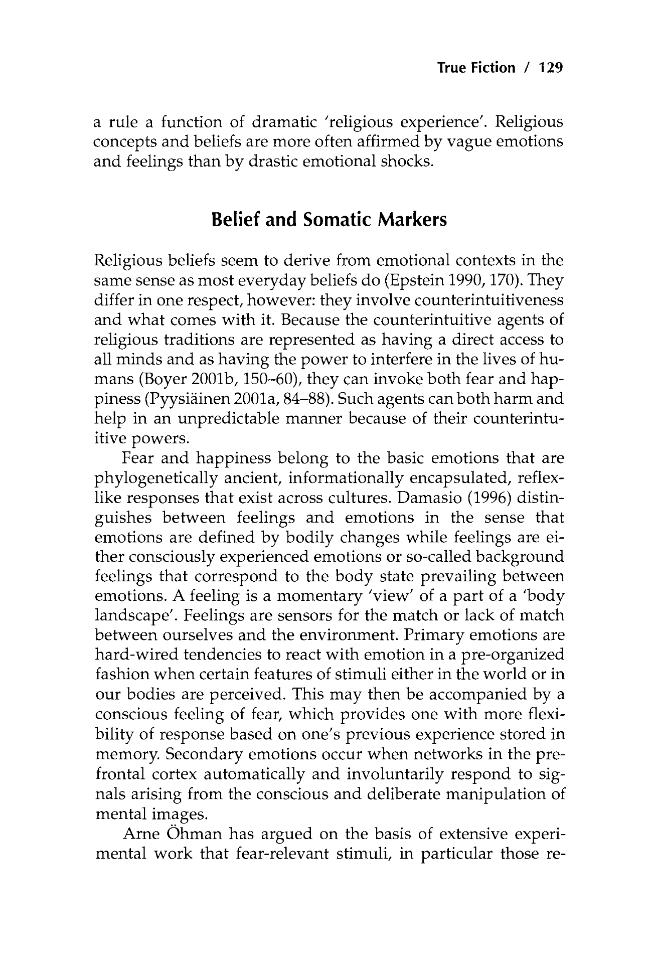 True Fiction / 129

a rule a function of dramatic 'religious experience'. Religious concepts and beliefs are more often affirmed by vague emotions and feelings than by drastic emotional shocks.

Belief and Somatic Markers

Religious beliefs seem to derive from emotional contexts in the same sense as most everyday beliefs do (Epstein 1990, 170). They differ in one respect, however: they involve counterintuitiveness and what comes with it. Because the counterintuitive agents of religious traditions are represented as having a direct access to all minds and as having the power to interfere in the lives of humans (Boyer 2001b, 150–60), they can invoke both fear and happiness (Pyysiäinen 2001a, 84–88). Such agents can both harm and help in an unpredictable manner because of their counterintuitive powers.

Fear and happiness belong to the basic emotions that are phylogenetically ancient, informationally encapsulated, reflex-like responses that exist across cultures. Damasio (1996) distinguishes between feelings and emotions in the sense that emotions are defined by bodily changes while feelings are either consciously experienced emotions or so-called background feelings that correspond to the body state prevailing between emotions. A feeling is a momentary 'view' of a part of a 'body landscape'. Feelings are sensors for the match or lack of match between ourselves and the environment. Primary emotions are hard-wired tendencies to react with emotion in a pre-organized fashion when certain features of stimuli either in the world or in our bodies are perceived. This may then be accompanied by a conscious feeling of fear, which provides one with more flexibility of response based on one's previous experience stored in memory. Secondary emotions occur when networks in the prefrontal cortex automatically and involuntarily respond to signals arising from the conscious and deliberate manipulation of mental images.

Arne Öhman has argued on the basis of extensive experimental work that fear-relevant stimuli, in particular those re-